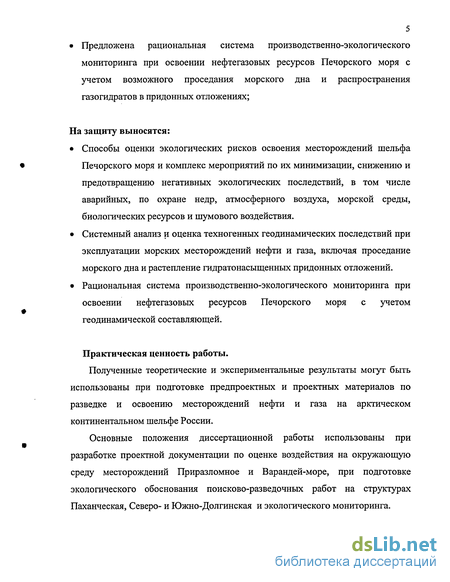 5

• Предложена рациональная система производственно-экологического мониторинга при освоении нефтегазовых ресурсов Печорского моря с учетом возможного проседания морского дна и распространения газогидратов в придонных отложениях;

На защиту выносятся:

• Способы оценки экологических рисков освоения месторождений шельфа Печорского моря и комплекс мероприятий по их минимизации, снижению и предотвращению негативных экологических последствий, в том числе аварийных, по охране недр, атмосферного воздуха, морской среды, биологических ресурсов и шумового воздействия.

• Системный анализ и оценка техногенных геодинамических последствий при эксплуатации морских месторождений нефти и газа, включая проседание морского дна и растепление гидратонасыщенных придонных отложений.

• Рациональная система производственно-экологического мониторинга при освоении нефтегазовых ресурсов Печорского моря с учетом геодинамической составляющей.

Практическая ценность работы.

Полученные теоретические и экспериментальные результаты могут быть использованы при подготовке предпроектных и проектных материалов по разведке и освоению месторождений нефти и газа на арктическом континентальном шельфе России.

Основные положения диссертационной работы использованы при разработке проектной документации по оценке воздействия на окружающую среду месторождений Приразломное и Варандей-море, при подготовке экологического обоснования поисково-разведочных работ на структурах Паханческая, Северо- и Южно-Долгинская и экологического мониторинга.

dsLib.net
библиотека диссертаций